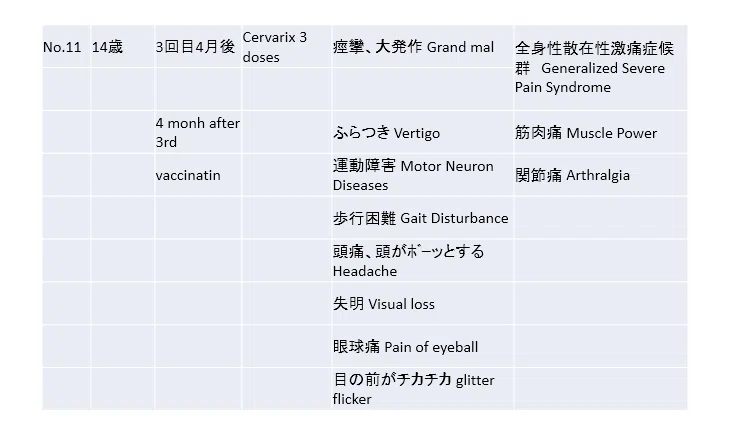 | No.11 | 14歳 | 3回目4月後 | Cervarix 3 doses | 痙攣、大発作 Grand mal | 全身性散在性激痛症候群 Generalized Severe Pain Syndrome |
|---|---|---|---|---|---|
| | | 4 monh after 3rd | | ふらつき Vertigo | 筋肉痛 Muscle Power |
| | | vaccinatin | | 運動障害 Motor Neuron Diseases | 関節痛 Arthralgia |
| | | | | 歩行困難 Gait Disturbance | |
| | | | | 頭痛、頭がボーッとする Headache | |
| | | | | 失明 Visual loss | |
| | | | | 眼球痛 Pain of eyeball | |
| | | | | 目の前がチカチカ glitter flicker | |